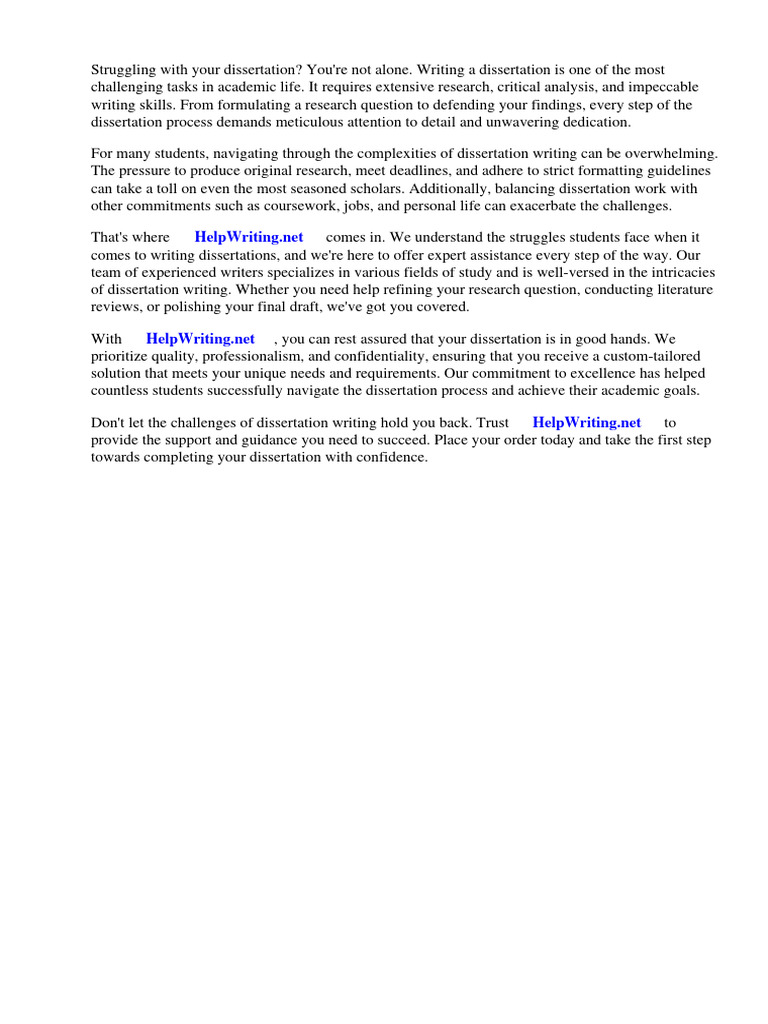 Struggling with your dissertation? You're not alone. Writing a dissertation is one of the most challenging tasks in academic life. It requires extensive research, critical analysis, and impeccable writing skills. From formulating a research question to defending your findings, every step of the dissertation process demands meticulous attention to detail and unwavering dedication.

For many students, navigating through the complexities of dissertation writing can be overwhelming. The pressure to produce original research, meet deadlines, and adhere to strict formatting guidelines can take a toll on even the most seasoned scholars. Additionally, balancing dissertation work with other commitments such as coursework, jobs, and personal life can exacerbate the challenges.

That's where HelpWriting.net comes in. We understand the struggles students face when it comes to writing dissertations, and we're here to offer expert assistance every step of the way. Our team of experienced writers specializes in various fields of study and is well-versed in the intricacies of dissertation writing. Whether you need help refining your research question, conducting literature reviews, or polishing your final draft, we've got you covered.

With HelpWriting.net , you can rest assured that your dissertation is in good hands. We prioritize quality, professionalism, and confidentiality, ensuring that you receive a custom-tailored solution that meets your unique needs and requirements. Our commitment to excellence has helped countless students successfully navigate the dissertation process and achieve their academic goals.

Don't let the challenges of dissertation writing hold you back. Trust HelpWriting.net to provide the support and guidance you need to succeed. Place your order today and take the first step towards completing your dissertation with confidence.